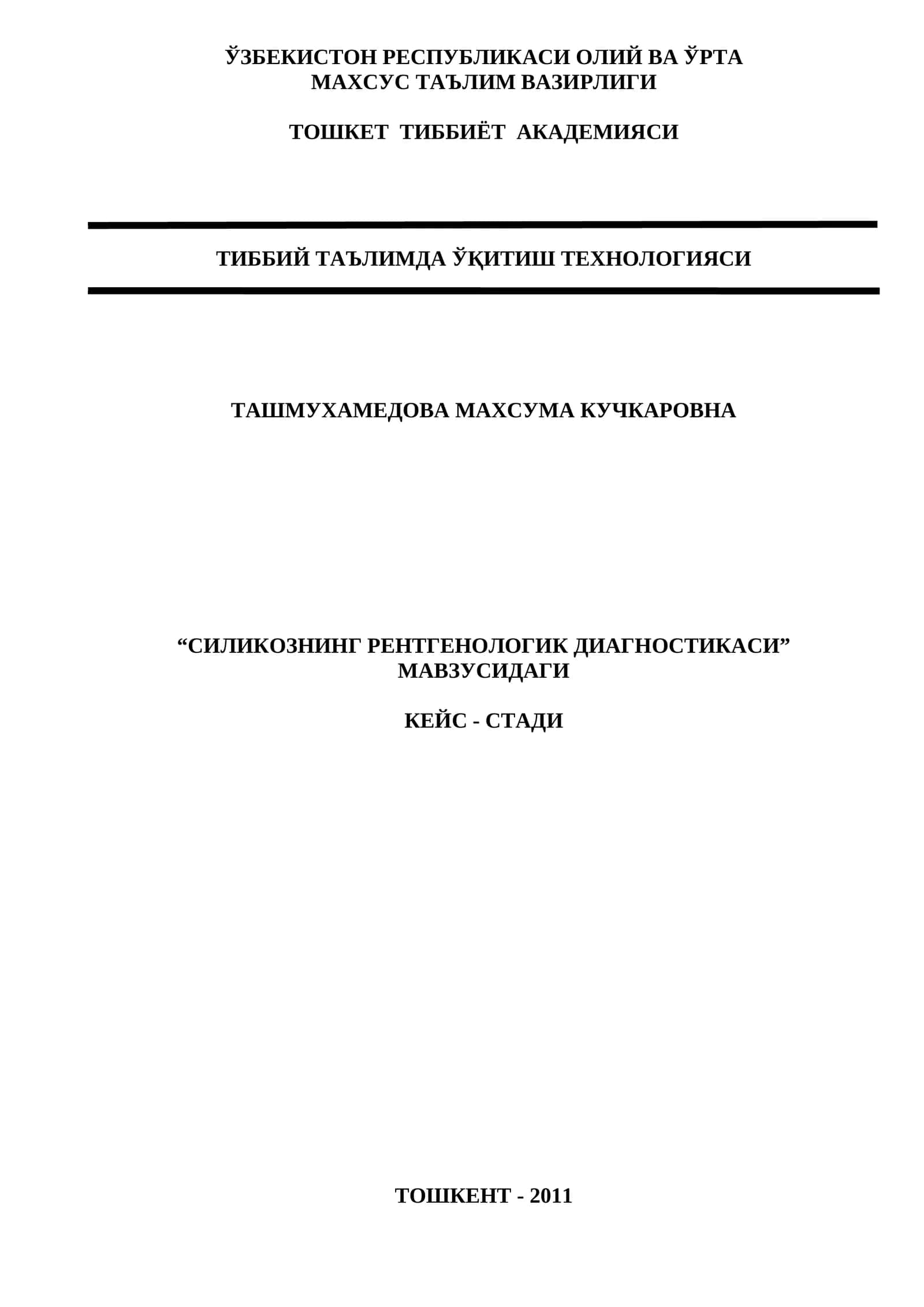 ЎЗБЕКИСТОН РЕСПУБЛИКАСИ ОЛИЙ ВА ЎРТА МАХСУС ТАЪЛИМ ВАЗИРЛИГИ

ТОШКЕТ ТИББИЁТ АКАДЕМИЯСИ

ТИББИЙ ТАЪЛИМДА ЎҚИТИШ ТЕХНОЛОГИЯСИ

ТАШМУХАМЕДОВА МАХСУМА КУЧКАРОВНА

“СИЛИКОЗНИНГ РЕНТГЕНОЛОГИК ДИАГНОСТИКАСИ” МАВЗУСИДАГИ

КЕЙС - СТАДИ

ТОШКЕНТ - 2011